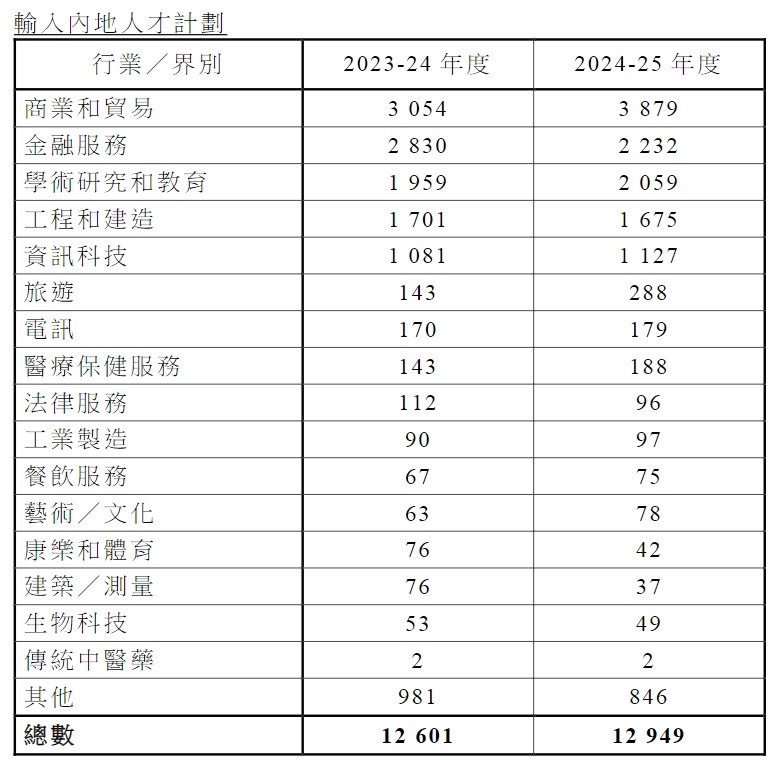 輸入內地人才計劃

| 行業／界別 | 2023-24 年度 | 2024-25 年度 |
|---|---|---|
| 商業和貿易 | 3 054 | 3 879 |
| 金融服務 | 2 830 | 2 232 |
| 學術研究和教育 | 1 959 | 2 059 |
| 工程和建造 | 1 701 | 1 675 |
| 資訊科技 | 1 081 | 1 127 |
| 旅遊 | 143 | 288 |
| 電訊 | 170 | 179 |
| 醫療保健服務 | 143 | 188 |
| 法律服務 | 112 | 96 |
| 工業製造 | 90 | 97 |
| 餐飲服務 | 67 | 75 |
| 藝術／文化 | 63 | 78 |
| 康樂和體育 | 76 | 42 |
| 建築／測量 | 76 | 37 |
| 生物科技 | 53 | 49 |
| 傳統中醫藥 | 2 | 2 |
| 其他 | 981 | 846 |
| **總數** | **12 601** | **12 949** |